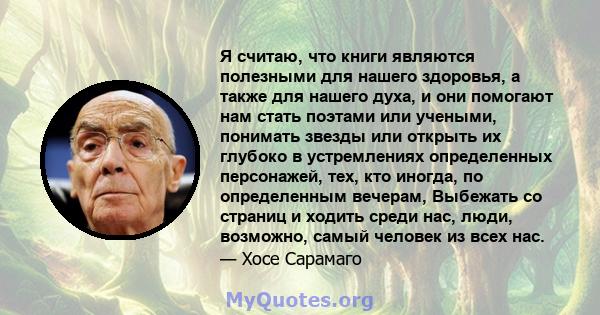 Я считаю, что книги являются полезными для нашего здоровья, а также для нашего духа, и они помогают нам стать поэтами или учеными, понимать звезды или открыть их глубоко в устремлениях определенных персонажей, тех, кто иногда, по определенным вечерам, Выбежать со страниц и ходить среди нас, люди, возможно, самый человек из всех нас.
— Хосе Сарамаго

MyQuotes.org